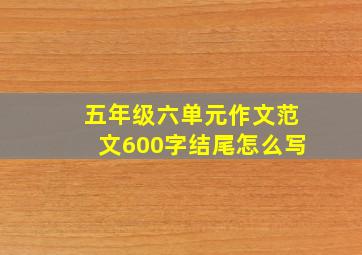 五年级六单元作文范文600字结尾怎么写